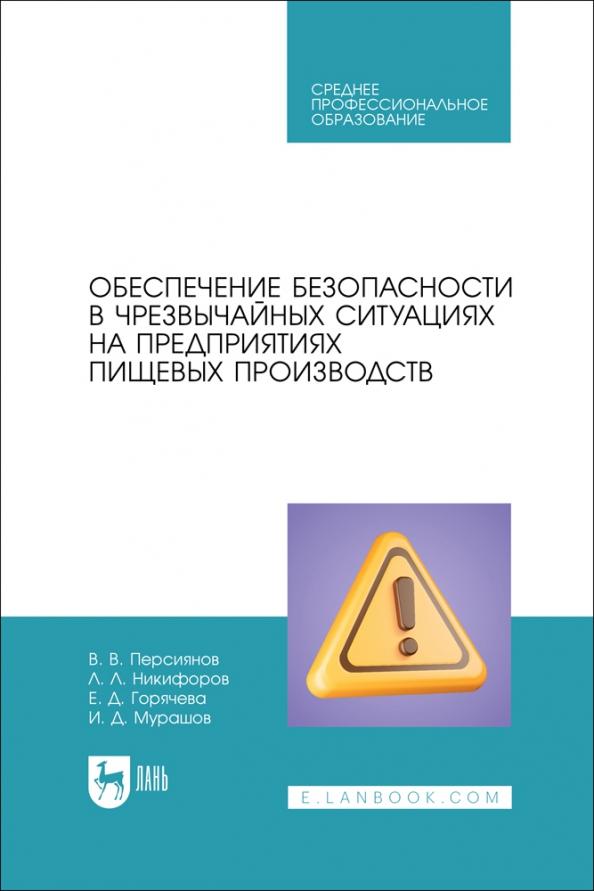 СРЕДНЕЕ ПРОФЕССИОНАЛЬНОЕ ОБРАЗОВАНИЕ

ОБЕСПЕЧЕНИЕ БЕЗОПАСНОСТИ В ЧРЕЗВЫЧАЙНЫХ СИТУАЦИЯХ НА ПРЕДПРИЯТИЯХ ПИЩЕВЫХ ПРОИЗВОДСТВ

В. В. Персиянов
Л. Л. Никифоров
Е. Д. Горячева
И. Д. Мурашов

ЛАНЬ

E.LANBOOK.COM